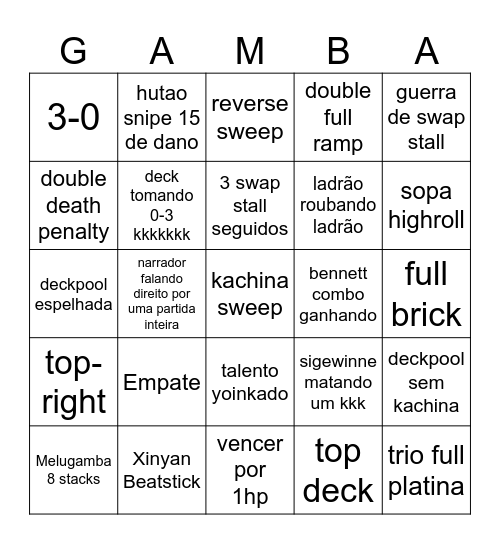 | G | A | M | B | A |
|---|---|---|---|---|
| 3-0 | hutao snipe 15 de dano | reverse sweep | double full ramp | guerra de swap stall |
| double death penalty | deck tomando 0-3 kkkkkkk | 3 swap stall seguidos | ladrão roubando ladrão | sopa highroll |
| deckpool espelhada | narrador falando direito por uma partida inteira | kachina sweep | bennett combo ganhando | full brick |
| top-right | Empate | talento yoinkado | sigewinne matando um kkk | deckpool sem kachina |
| Melugamba 8 stacks | Xinyan Beatstick | vencer por 1hp | top deck | trio full platina |